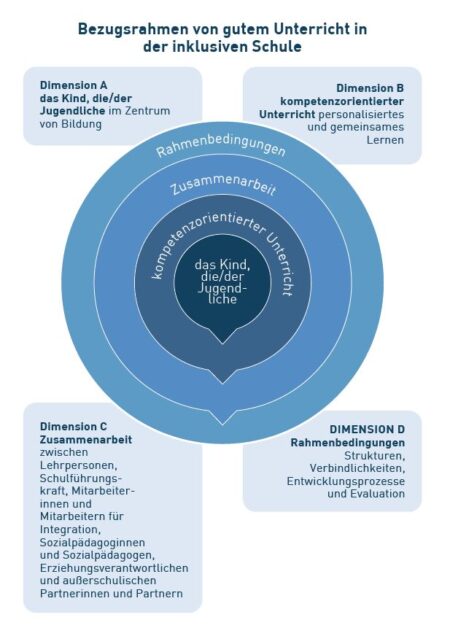 Bezugsrahmen von gutem Unterricht in der inklusiven Schule

Dimension A
das Kind, die/der Jugendliche im Zentrum von Bildung

Dimension B
kompetenzorientierter Unterricht personalisiertes und gemeinsames Lernen

Rahmenbedingungen

Zusammenarbeit

kompetenzorientierter Unterricht

das Kind, die/der Jugendliche

Dimension C
Zusammenarbeit zwischen Lehrpersonen, Schulführungskraft, Mitarbeiterinnen und Mitarbeitern für Integration, Sozialpädagoginnen und Sozialpädagogen, Erziehungsverantwortlichen und außerschulischen Partnerinnen und Partnern

DIMENSION D
Rahmenbedingungen
Strukturen, Verbindlichkeiten, Entwicklungsprozesse und Evaluation